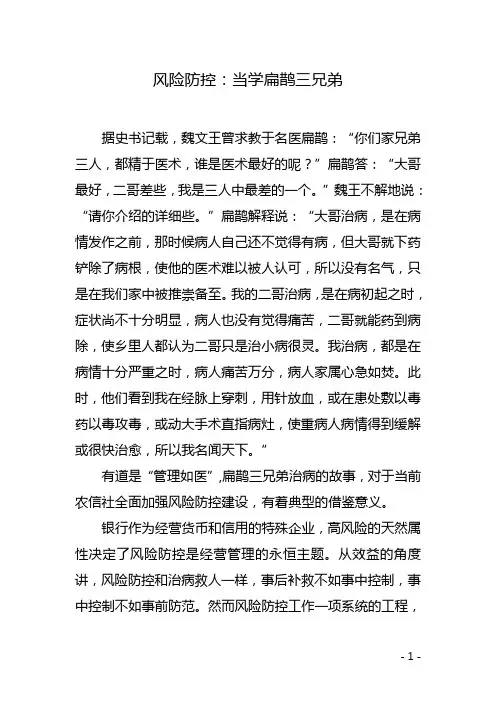 风险防控：当学扁鹊三兄弟

据史书记载，魏文王曾求教于名医扁鹊：“你们家兄弟三人，都精于医术，谁是医术最好的呢？”扁鹊答：“大哥最好，二哥差些，我是三人中最差的一个。”魏王不解地说：“请你介绍的详细些。”扁鹊解释说：“大哥治病，是在病情发作之前，那时候病人自己还不觉得有病，但大哥就下药铲除了病根，使他的医术难以被人认可，所以没有名气，只是在我们家中被推崇备至。我的二哥治病，是在病初起之时，症状尚不十分明显，病人也没有觉得痛苦，二哥就能药到病除，使乡里人都认为二哥只是治小病很灵。我治病，都是在病情十分严重之时，病人痛苦万分，病人家属心急如焚。此时，他们看到我在经脉上穿刺，用针放血，或在患处敷以毒药以毒攻毒，或动大手术直指病灶，使重病人病情得到缓解或很快治愈，所以我名闻天下。”

有道是“管理如医”，扁鹊三兄弟治病的故事，对于当前农信社全面加强风险防控建设，有着典型的借鉴意义。

银行作为经营货币和信用的特殊企业，高风险的天然属性决定了风险防控是经营管理的永恒主题。从效益的角度讲，风险防控和治病救人一样，事后补救不如事中控制，事中控制不如事前防范。然而风险防控工作一项系统的工程，

- 1 -